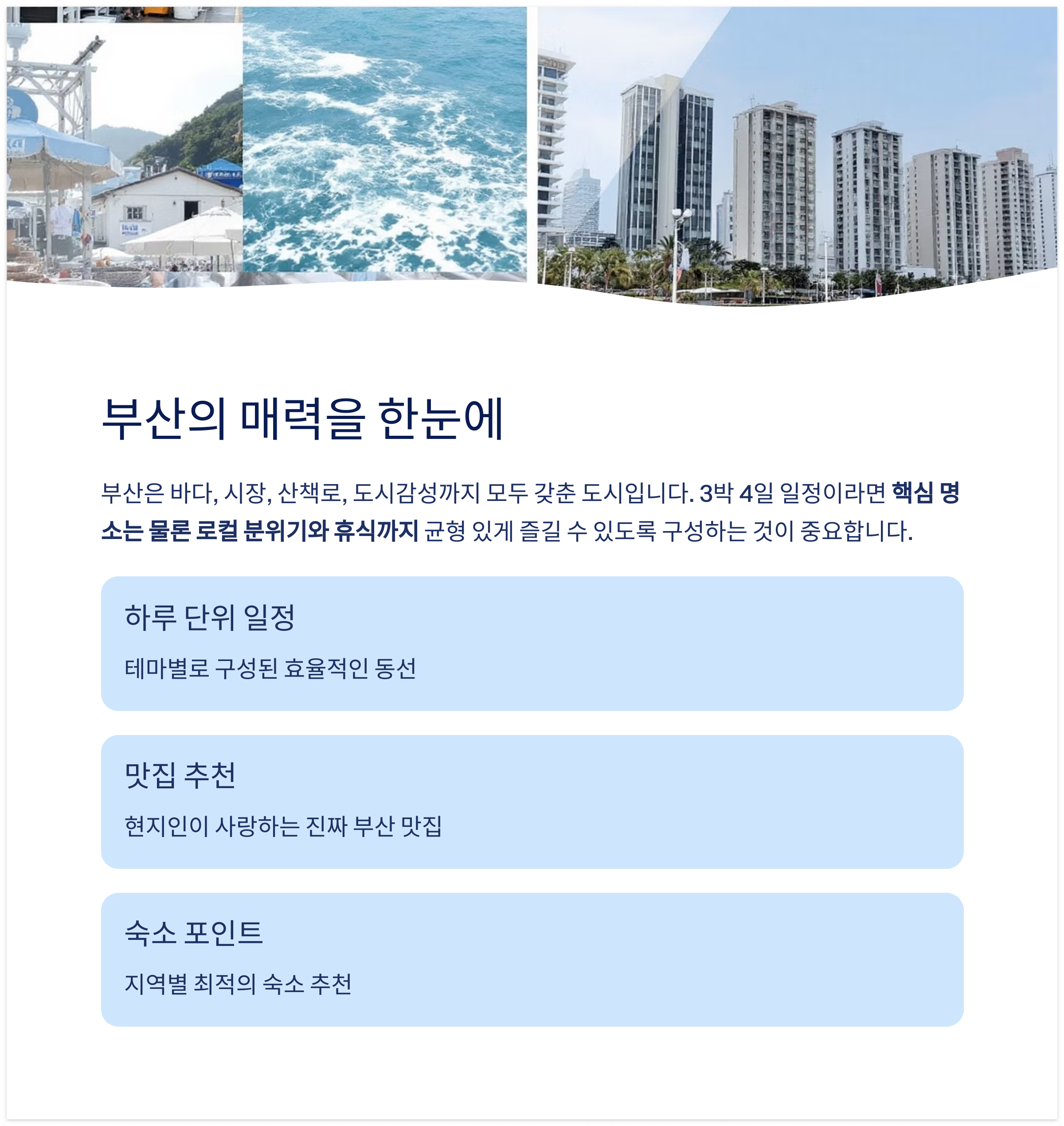 부산의 매력을 한눈에

부산은 바다, 시장, 산책로, 도시감성까지 모두 갖춘 도시입니다. 3박 4일 일정이라면 핵심 명소는 물론 로컬 분위기와 휴식까지 균형 있게 즐길 수 있도록 구성하는 것이 중요합니다.

하루 단위 일정

테마별로 구성된 효율적인 동선

맛집 추천

현지인이 사랑하는 진짜 부산 맛집

숙소 포인트

지역별 최적의 숙소 추천